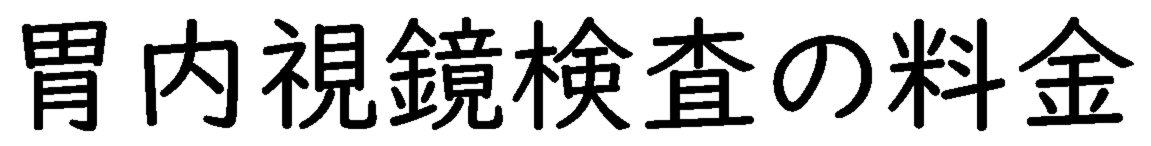 胃内視鏡検査の料金